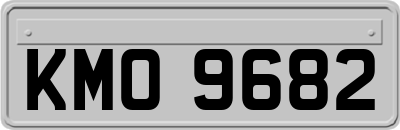 KMO 9682